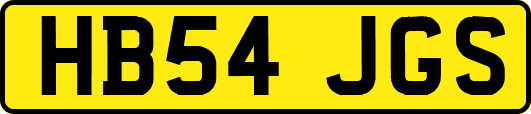 HB54 JGS